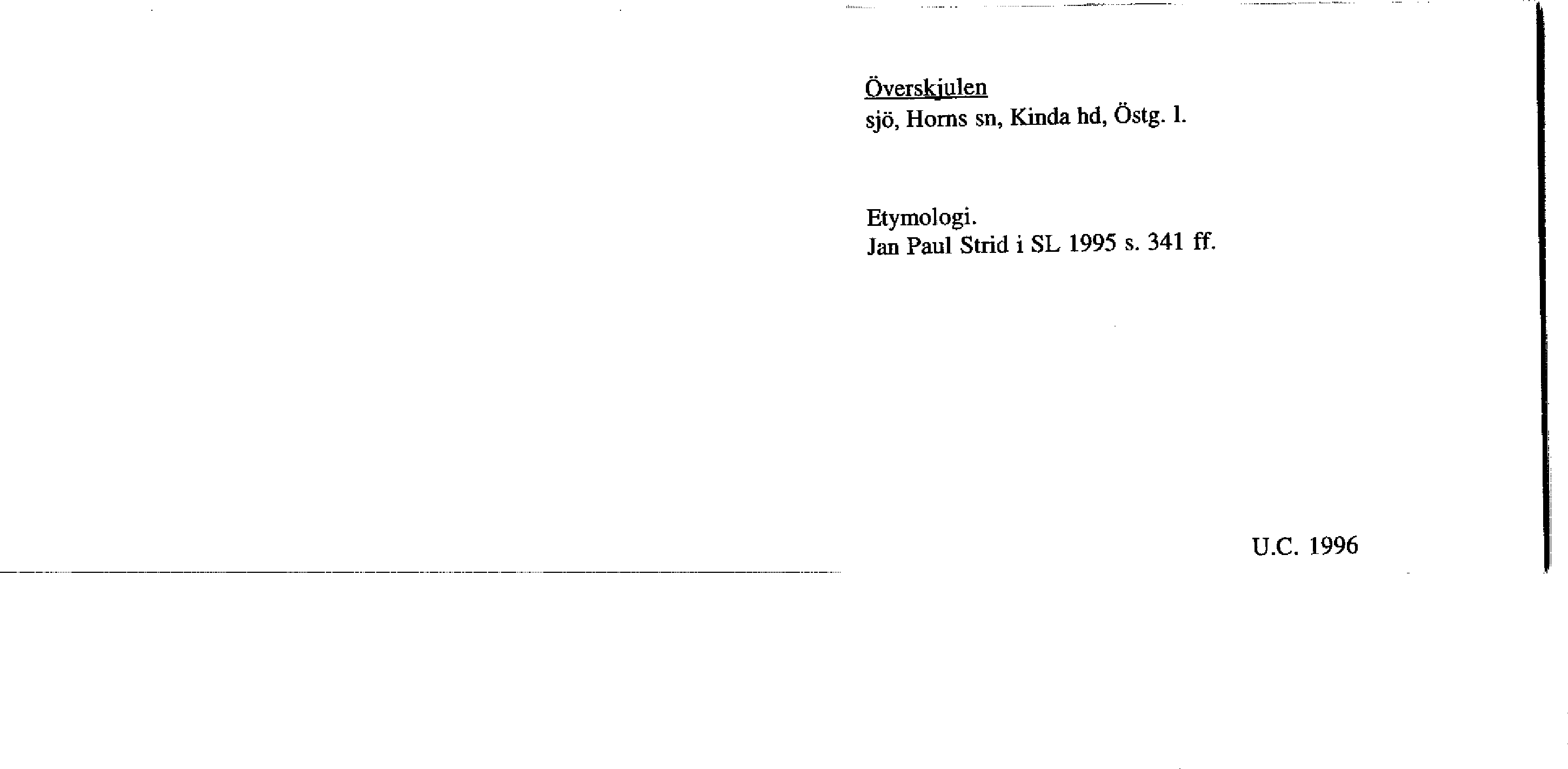 Överskjulen
sjö, Horns sn, Kinda hd, Östg. l.

Etymologi.
Jan Paul Strid i SL 1995 s. 341 ff.

U.C. 1996